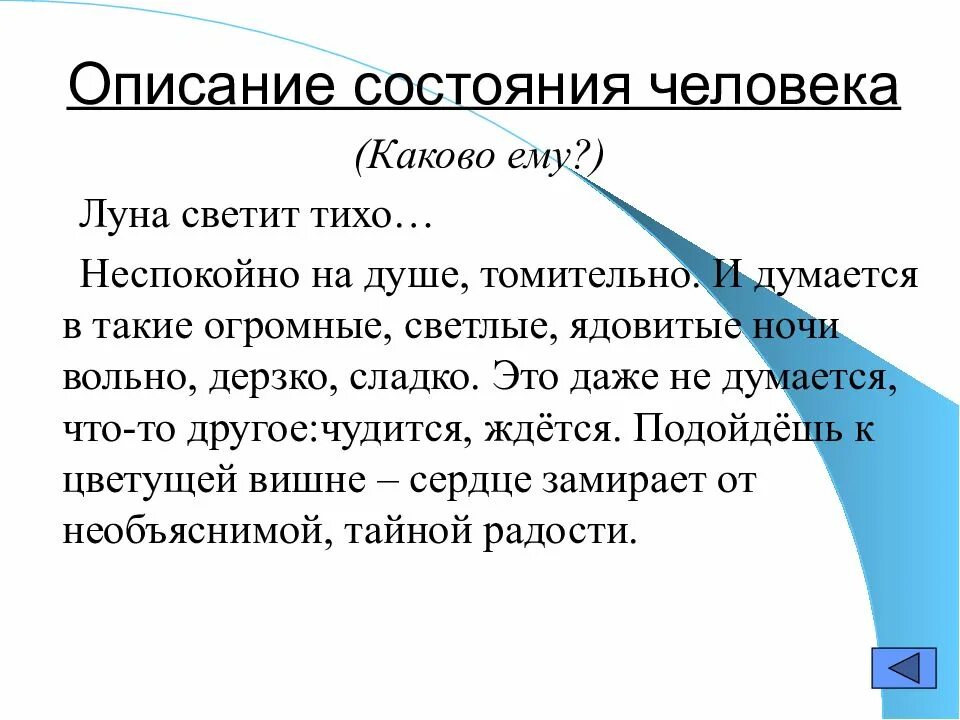 Описание состояния человека

(Каково ему?)

Луна светит тихо…

Неспокойно на душе, томительно. И думается в такие огромные, светлые, ядовитые ночи вольно, дерзко, сладко. Это даже не думается, что-то другое:чудится, ждётся. Подойдёшь к цветущей вишне – сердце замирает от необъяснимой, тайной радости.